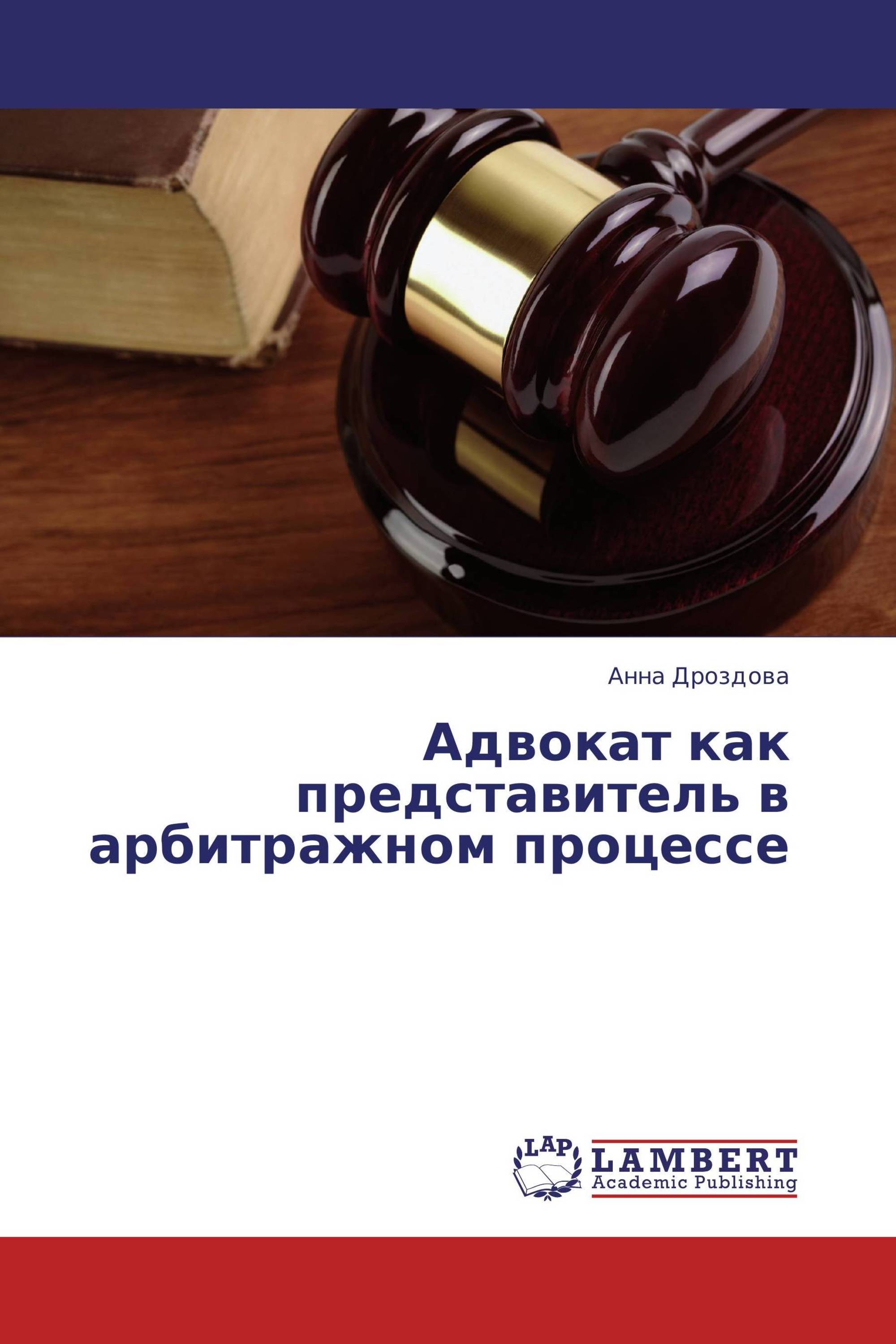 Анна Дроздова

Адвокат как представитель в арбитражном процессе

LAP
LAMBERT
Academic Publishing